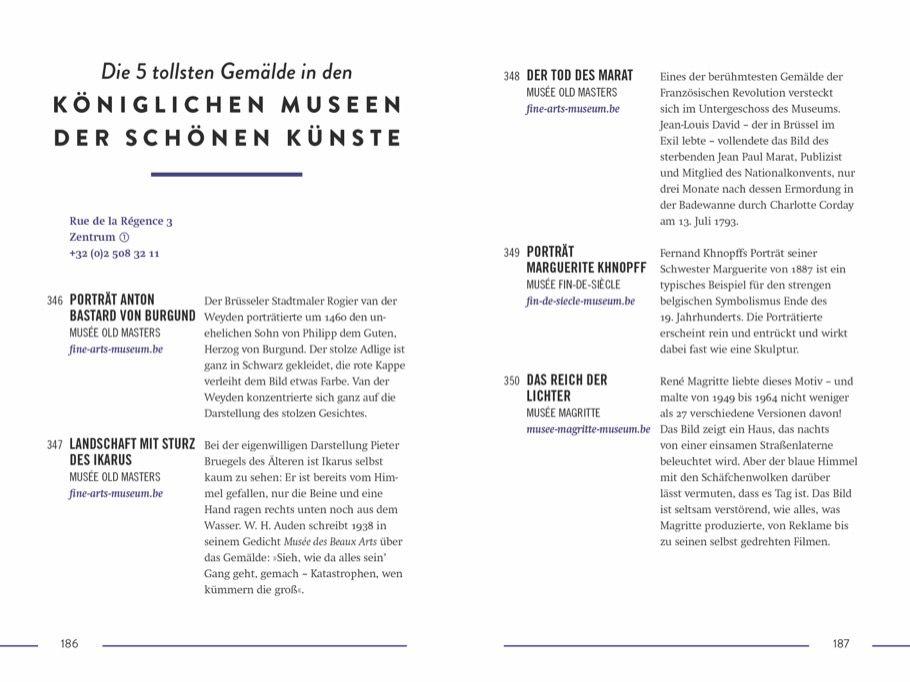 Die 5 tollsten Gemälde in den
KÖNIGLICHEN MUSEEN DER SCHÖNEN KÜNSTE

Rue de la Régence 3
Zentrum ①
+32 (0)2 508 32 11

346 PORTRÄT ANTON BASTARD VON BURGUND
MUSÉE OLD MASTERS
fine-arts-museum.be

Der Brüsseler Stadtmaler Rogier van der Weyden porträtierte um 1460 den unehelichen Sohn von Philipp dem Guten, Herzog von Burgund. Der stolze Adlige ist ganz in Schwarz gekleidet, die rote Kappe verleiht dem Bild etwas Farbe. Van der Weyden konzentrierte sich ganz auf die Darstellung des stolzen Gesichtes.

347 LANDSCHAFT MIT STURZ DES IKARUS
MUSÉE OLD MASTERS
fine-arts-museum.be

Bei der eigenwilligen Darstellung Pieter Bruegels des Älteren ist Ikarus selbst kaum zu sehen: Er ist bereits vom Himmel gefallen, nur die Beine und eine Hand ragen rechts unten noch aus dem Wasser. W. H. Auden schreibt 1938 in seinem Gedicht Musée des Beaux Arts über das Gemälde: »Sieh, wie da alles sein' Gang geht, gemach – Katastrophen, wen kümmern die groß«.

186

348 DER TOD DES MARAT
MUSÉE OLD MASTERS
fine-arts-museum.be

Eines der berühmtesten Gemälde der Französischen Revolution versteckt sich im Untergeschoss des Museums. Jean-Louis David – der in Brüssel im Exil lebte – vollendete das Bild des sterbenden Jean Paul Marat, Publizist und Mitglied des Nationalkonvents, nur drei Monate nach dessen Ermordung in der Badewanne durch Charlotte Corday am 13. Juli 1793.

349 PORTRÄT MARGUERITE KHNOPFF
MUSÉE FIN-DE-SIÈCLE
fin-de-siecle-museum.be

Fernand Khnopffs Porträt seiner Schwester Marguerite von 1887 ist ein typisches Beispiel für den strengen belgischen Symbolismus Ende des 19. Jahrhunderts. Die Porträtierte erscheint rein und entrückt und wirkt dabei fast wie eine Skulptur.

350 DAS REICH DER LICHTER
MUSÉE MAGRITTE
musee-magritte-museum.be

René Magritte liebte dieses Motiv – und malte von 1949 bis 1964 nicht weniger als 27 verschiedene Versionen davon! Das Bild zeigt ein Haus, das nachts von einer einsamen Straßenlaterne beleuchtet wird. Aber der blaue Himmel mit den Schäfchenwolken darüber lässt vermuten, dass es Tag ist. Das Bild ist seltsam verstörend, wie alles, was Magritte produzierte, von Reklame bis zu seinen selbst gedrehten Filmen.

187